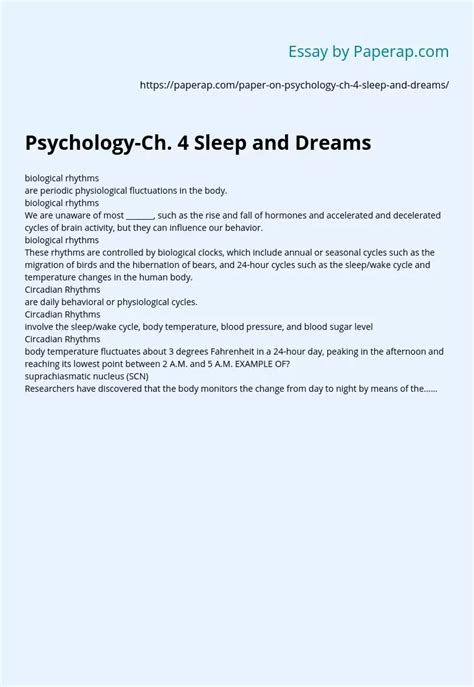 Essay by Paperap.com

https://paperap.com/paper-on-psychology-ch-4-sleep-and-dreams/

Psychology-Ch. 4 Sleep and Dreams

biological rhythms
are periodic physiological fluctuations in the body.
biological rhythms
We are unaware of most _______, such as the rise and fall of hormones and accelerated and decelerated cycles of brain activity, but they can influence our behavior.
biological rhythms
These rhythms are controlled by biological clocks, which include annual or seasonal cycles such as the migration of birds and the hibernation of bears, and 24-hour cycles such as the sleep/wake cycle and temperature changes in the human body.
Circadian Rhythms
are daily behavioral or physiological cycles.
Circadian Rhythms
involve the sleep/wake cycle, body temperature, blood pressure, and blood sugar level
Circadian Rhythms
body temperature fluctuates about 3 degrees Fahrenheit in a 24-hour day, peaking in the afternoon and reaching its lowest point between 2 A.M. and 5 A.M. EXAMPLE OF?
suprachiasmatic nucleus (SCN)
Researchers have discovered that the body monitors the change from day to night by means of the......